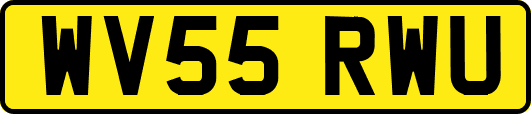 WV55 RWU